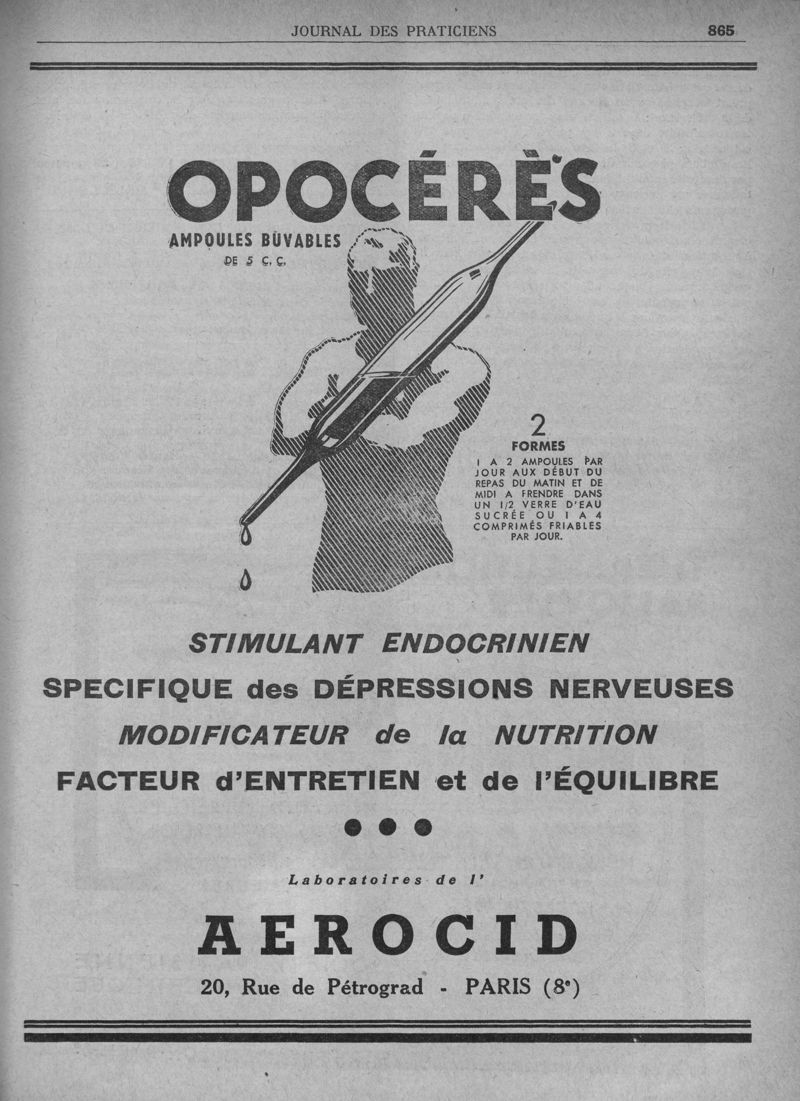 JOURNAL DES PRATICIENS 865

OPOCÉRÈS

AMPOULES BUVABLES DE 5 C.C.

2 FORMES

1 A 2 AMPOULES PAR JOUR AUX DÉBUT DU REPAS DU MATIN ET DE MIDI A FRENDRE DANS UN 1/2 VERRE D'EAU SUCRÉE OU 1 A 4 COMPRIMÉS FRIABLES PAR JOUR.

STIMULANT ENDOCRINIEN

SPECIFIQUE des DÉPRESSIONS NERVEUSES

MODIFICATEUR de la NUTRITION

FACTEUR d'ENTRETIEN et de l'ÉQUILIBRE

Laboratoires de l'

AEROCID

20, Rue de Pétrograd - PARIS (8e)